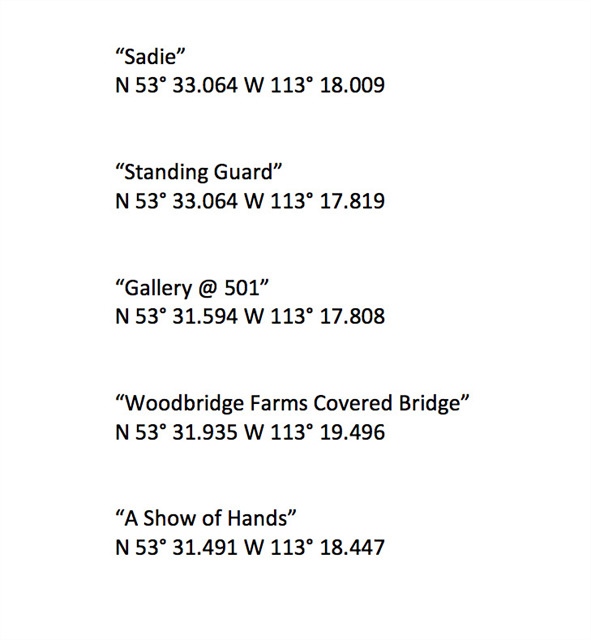 "Sadie"
N 53° 33.064 W 113° 18.009

"Standing Guard"
N 53° 33.064 W 113° 17.819

"Gallery @ 501"
N 53° 31.594 W 113° 17.808

"Woodbridge Farms Covered Bridge"
N 53° 31.935 W 113° 19.496

"A Show of Hands"
N 53° 31.491 W 113° 18.447